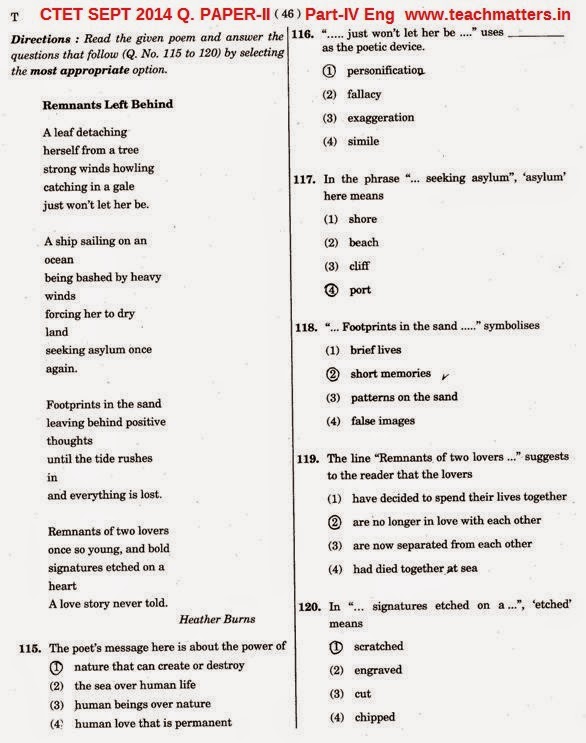 T CTET SEPT 2014 Q. PAPER-II (46) Part-IV Eng www.teachmatters.in

Directions : Read the given poem and answer the questions that follow (Q. No. 115 to 120) by selecting the most appropriate option.

Remnants Left Behind

A leaf detaching
herself from a tree
strong winds howling
catching in a gale
just won't let her be.

A ship sailing on an
ocean
being bashed by heavy
winds
forcing her to dry
land
seeking asylum once
again.

Footprints in the sand
leaving behind positive
thoughts
until the tide rushes
in
and everything is lost.

Remnants of two lovers
once so young, and bold
signatures etched on a
heart
A love story never told.

Heather Burns

115. The poet's message here is about the power of
(1) nature that can create or destroy
(2) the sea over human life
(3) human beings over nature
(4) human love that is permanent

116. "..... just won't let her be ...." uses ________ as the poetic device.
(1) personification
(2) fallacy
(3) exaggeration
(4) simile

117. In the phrase "... seeking asylum", 'asylum' here means
(1) shore
(2) beach
(3) cliff
(4) port

118. "... Footprints in the sand ....." symbolises
(1) brief lives
(2) short memories
(3) patterns on the sand
(4) false images

119. The line "Remnants of two lovers ..." suggests to the reader that the lovers
(1) have decided to spend their lives together
(2) are no longer in love with each other
(3) are now separated from each other
(4) had died together at sea

120. In "... signatures etched on a ...", 'etched' means
(1) scratched
(2) engraved
(3) cut
(4) chipped